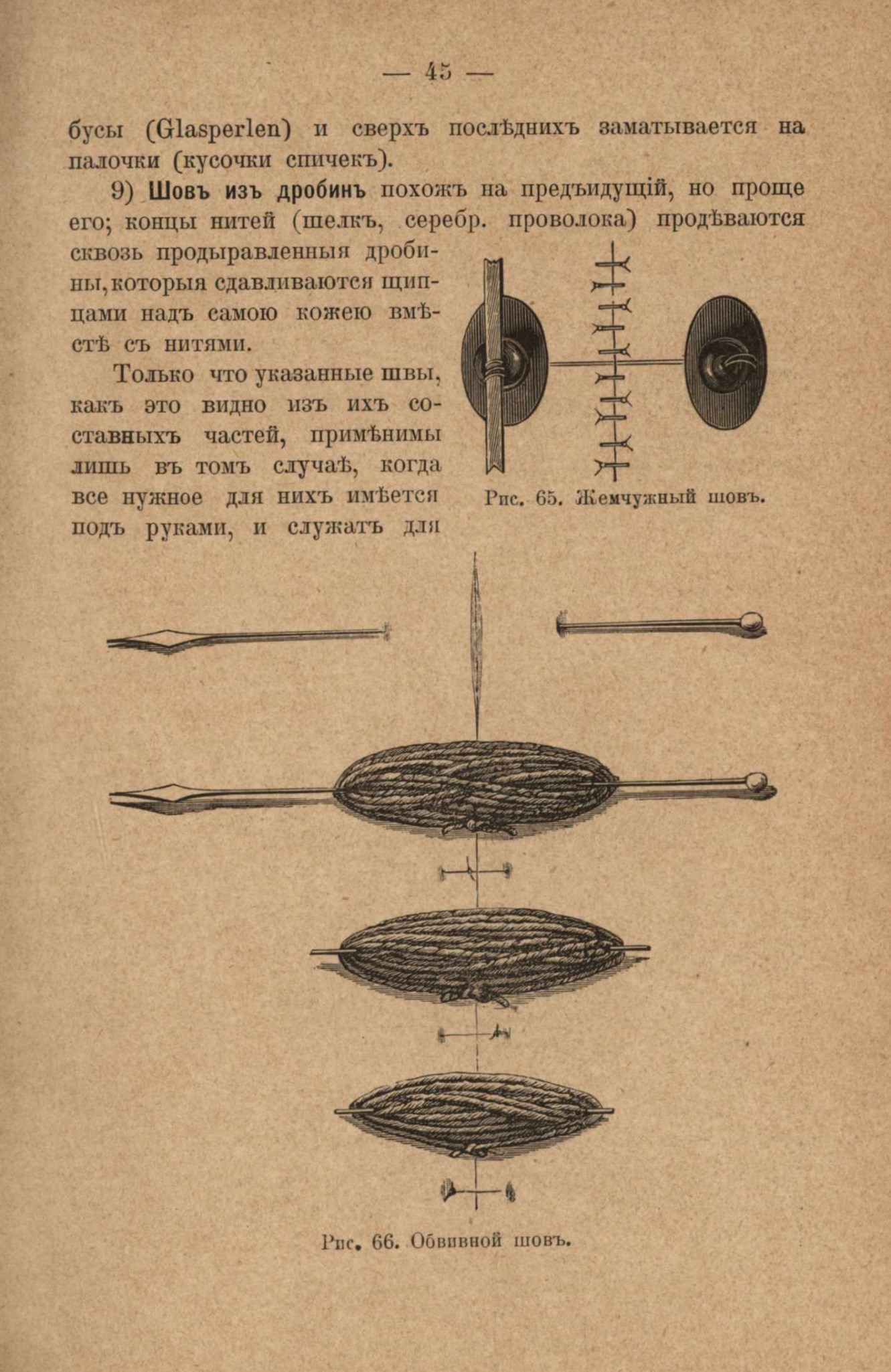 — 45 —

бусы (Glasperlen) и сверхъ послѣднихъ заматывается на палочки (кусочки спичекъ).

9) Шовъ изъ дробинъ похожъ на предъидущій, но проще его; концы нитей (шелкъ, серебр. проволока) продѣваются сквозь продыравленныя дробины, которыя сдавливаются щипцами надъ самою кожею вмѣстѣ съ нитями.

Только что указанные швы, какъ это видно изъ ихъ составныхъ частей, примѣнимы лишь въ томъ случаѣ, когда все нужное для нихъ имѣется подъ руками, и служатъ для

Рис. 65. Жемчужный шовъ.

Рис. 66. Обвивной шовъ.